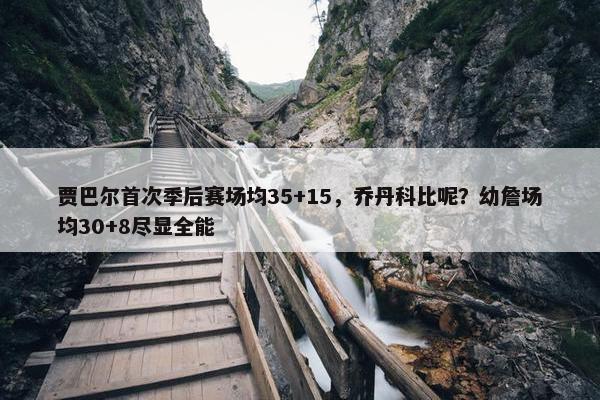 贾巴尔首次季后赛场均35+15，乔丹科比呢？幼詹场均30+8尽显全能